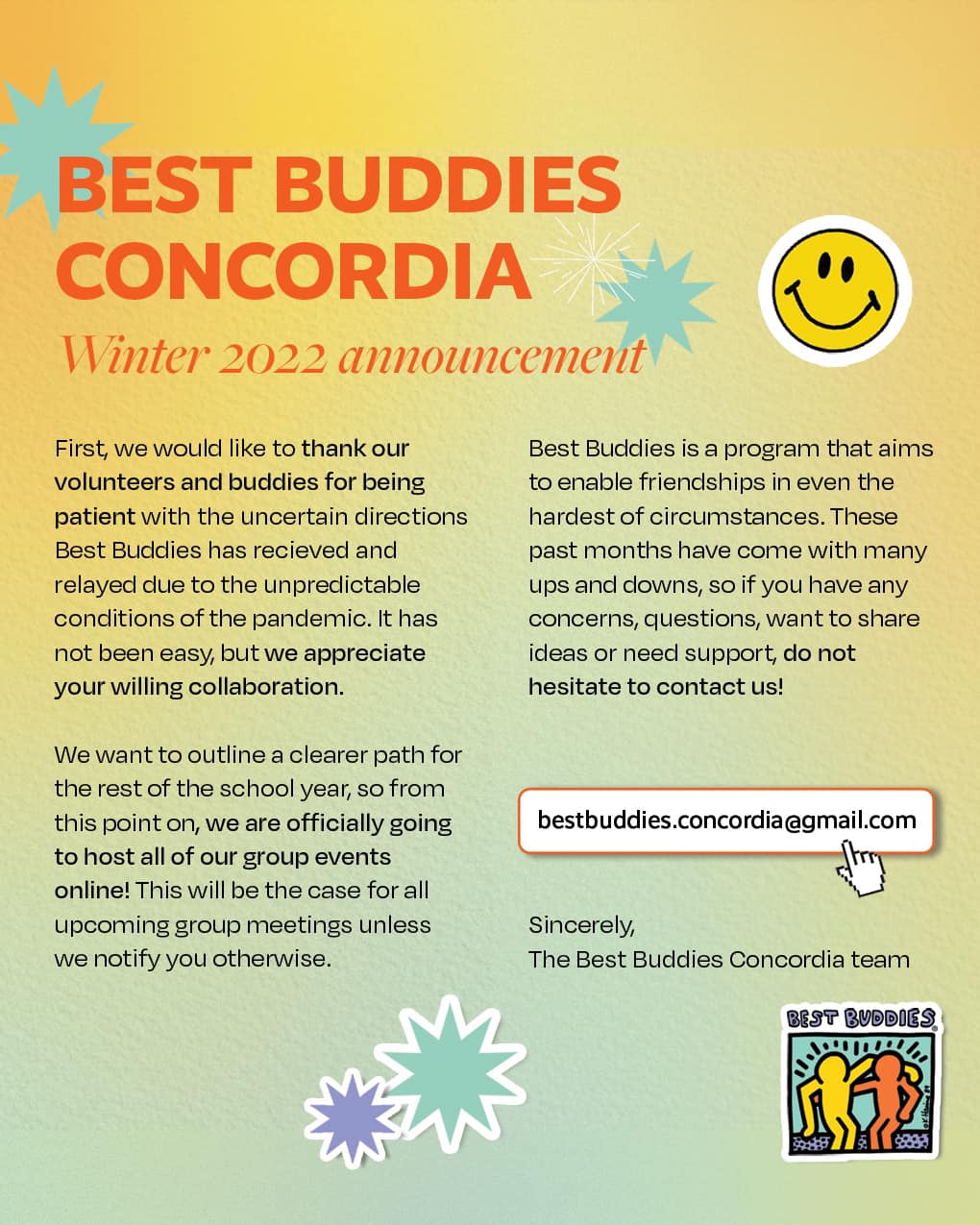 BEST BUDDIES CONCORDIA

Winter 2022 announcement

First, we would like to thank our volunteers and buddies for being patient with the uncertain directions Best Buddies has recieved and relayed due to the unpredictable conditions of the pandemic. It has not been easy, but we appreciate your willing collaboration.

We want to outline a clearer path for the rest of the school year, so from this point on, we are officially going to host all of our group events online! This will be the case for all upcoming group meetings unless we notify you otherwise.

Best Buddies is a program that aims to enable friendships in even the hardest of circumstances. These past months have come with many ups and downs, so if you have any concerns, questions, want to share ideas or need support, do not hesitate to contact us!

bestbuddies.concordia@gmail.com

Sincerely,
The Best Buddies Concordia team

BEST BUDDIES